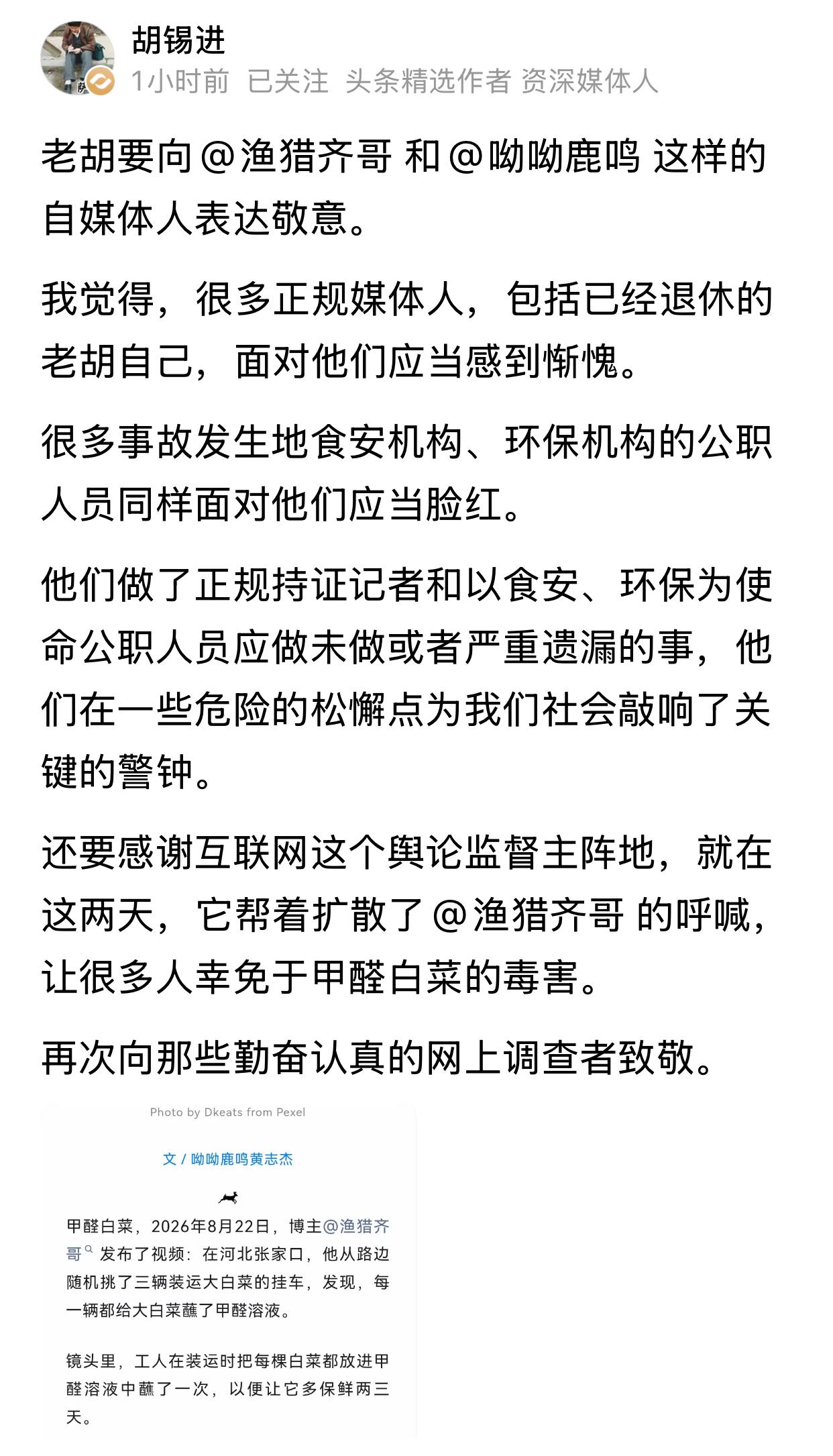 胡锡进
1小时前 已关注 头条精选作者 资深媒体人

老胡要向@渔猎齐哥 和@呦呦鹿鸣 这样的自媒体人表达敬意。

我觉得，很多正规媒体人，包括已经退休的老胡自己，面对他们应当感到惭愧。

很多事故发生地食安机构、环保机构的公职人员同样面对他们应当脸红。

他们做了正规持证记者和以食安、环保为使命公职人员应做未做或者严重遗漏的事，他们在一些危险的松懈点为我们社会敲响了关键的警钟。

还要感谢互联网这个舆论监督主阵地，就在这两天，它帮着扩散了@渔猎齐哥 的呼喊，让很多人幸免于甲醛白菜的毒害。

再次向那些勤奋认真的网上调查者致敬。

Photo by Dkeats from Pexel

文 / 呦呦鹿鸣黄志杰

甲醛白菜，2026年8月22日，博主@渔猎齐哥 发布了视频：在河北张家口，他从路边随机挑了三辆装运大白菜的挂车，发现，每一辆都给大白菜蘸了甲醛溶液。

镜头里，工人在装运时把每棵白菜都放进甲醛溶液中蘸了一次，以便让它多保鲜两三天。